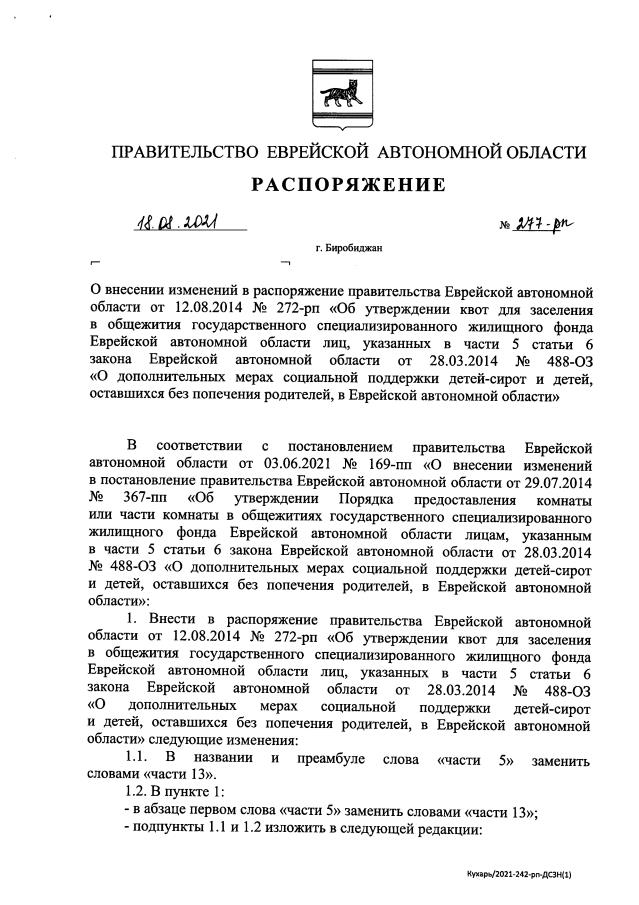 ПРАВИТЕЛЬСТВО ЕВРЕЙСКОЙ АВТОНОМНОЙ ОБЛАСТИ

РАСПОРЯЖЕНИЕ

18.08.2021 № 277-рп

г. Биробиджан

О внесении изменений в распоряжение правительства Еврейской автономной области от 12.08.2014 № 272-рп «Об утверждении квот для заселения в общежития государственного специализированного жилищного фонда Еврейской автономной области лиц, указанных в части 5 статьи 6 закона Еврейской автономной области от 28.03.2014 № 488-ОЗ «О дополнительных мерах социальной поддержки детей-сирот и детей, оставшихся без попечения родителей, в Еврейской автономной области»

В соответствии с постановлением правительства Еврейской автономной области от 03.06.2021 № 169-пп «О внесении изменений в постановление правительства Еврейской автономной области от 29.07.2014 № 367-пп «Об утверждении Порядка предоставления комнаты или части комнаты в общежитиях государственного специализированного жилищного фонда Еврейской автономной области лицам, указанным в части 5 статьи 6 закона Еврейской автономной области от 28.03.2014 № 488-ОЗ «О дополнительных мерах социальной поддержки детей-сирот и детей, оставшихся без попечения родителей, в Еврейской автономной области»:

1. Внести в распоряжение правительства Еврейской автономной области от 12.08.2014 № 272-рп «Об утверждении квот для заселения в общежития государственного специализированного жилищного фонда Еврейской автономной области лиц, указанных в части 5 статьи 6 закона Еврейской автономной области от 28.03.2014 № 488-ОЗ «О дополнительных мерах социальной поддержки детей-сирот и детей, оставшихся без попечения родителей, в Еврейской автономной области» следующие изменения:

1.1. В названии и преамбуле слова «части 5» заменить словами «части 13».

1.2. В пункте 1:

- в абзаце первом слова «части 5» заменить словами «части 13»;

- подпункты 1.1 и 1.2 изложить в следующей редакции:

Кухарь/2021-242-рп-ДСЗН(1)